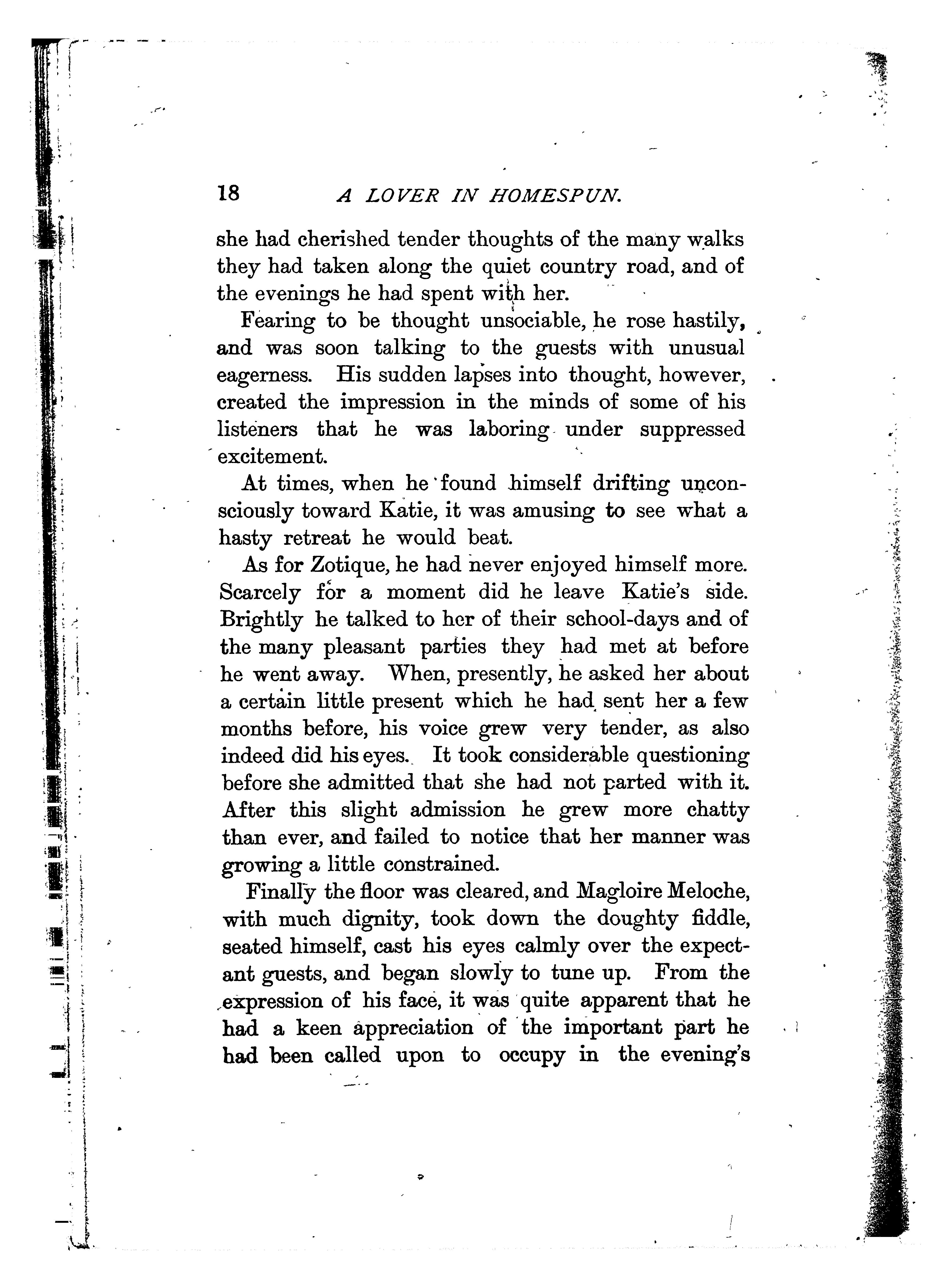 18 A LOVER IN HOMESPUN.

she had cherished tender thoughts of the many walks they had taken along the quiet country road, and of the evenings he had spent with her.

Fearing to be thought unsociable, he rose hastily, and was soon talking to the guests with unusual eagerness. His sudden lapses into thought, however, created the impression in the minds of some of his listeners that he was laboring under suppressed excitement.

At times, when he found himself drifting unconsciously toward Katie, it was amusing to see what a hasty retreat he would beat.

As for Zotique, he had never enjoyed himself more. Scarcely for a moment did he leave Katie's side. Brightly he talked to her of their school-days and of the many pleasant parties they had met at before he went away. When, presently, he asked her about a certain little present which he had sent her a few months before, his voice grew very tender, as also indeed did his eyes. It took considerable questioning before she admitted that she had not parted with it. After this slight admission he grew more chatty than ever, and failed to notice that her manner was growing a little constrained.

Finally the floor was cleared, and Magloire Meloche, with much dignity, took down the doughty fiddle, seated himself, cast his eyes calmly over the expectant guests, and began slowly to tune up. From the expression of his face, it was quite apparent that he had a keen appreciation of the important part he had been called upon to occupy in the evening's